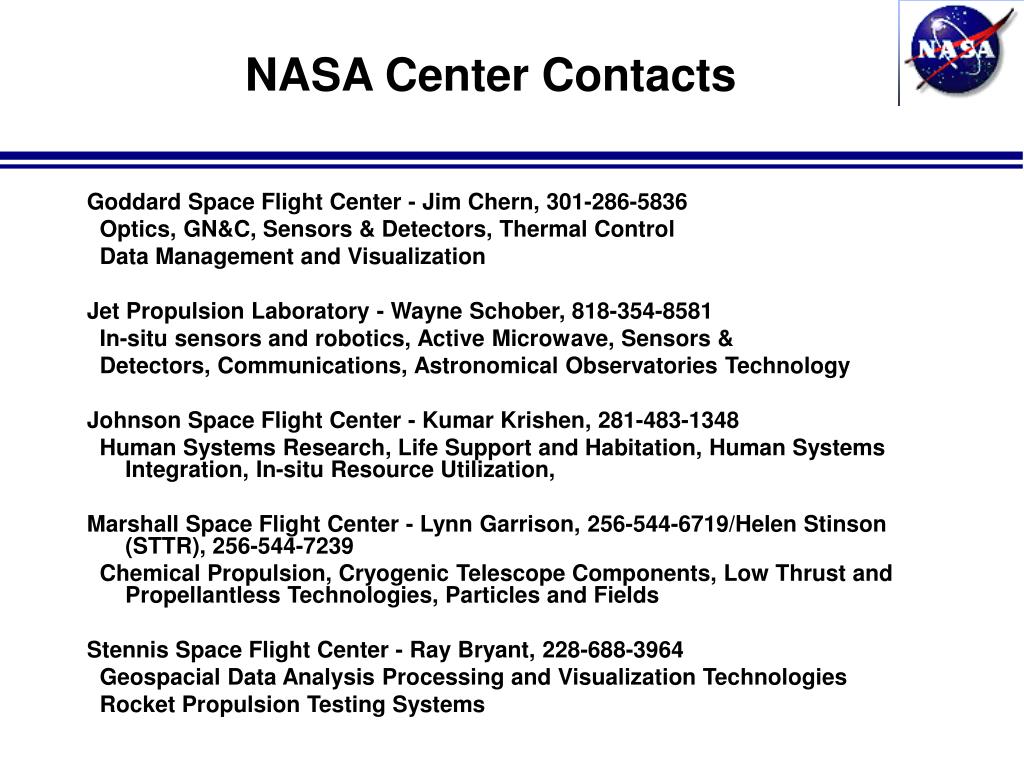 NASA Center Contacts

NASA

Goddard Space Flight Center - Jim Chern, 301-286-5836
Optics, GN&C, Sensors & Detectors, Thermal Control
Data Management and Visualization

Jet Propulsion Laboratory - Wayne Schober, 818-354-8581
In-situ sensors and robotics, Active Microwave, Sensors & Detectors, Communications, Astronomical Observatories Technology

Johnson Space Flight Center - Kumar Krishen, 281-483-1348
Human Systems Research, Life Support and Habitation, Human Systems Integration, In-situ Resource Utilization,

Marshall Space Flight Center - Lynn Garrison, 256-544-6719/Helen Stinson (STTR), 256-544-7239
Chemical Propulsion, Cryogenic Telescope Components, Low Thrust and Propellantless Technologies, Particles and Fields

Stennis Space Flight Center - Ray Bryant, 228-688-3964
Geospacial Data Analysis Processing and Visualization Technologies
Rocket Propulsion Testing Systems